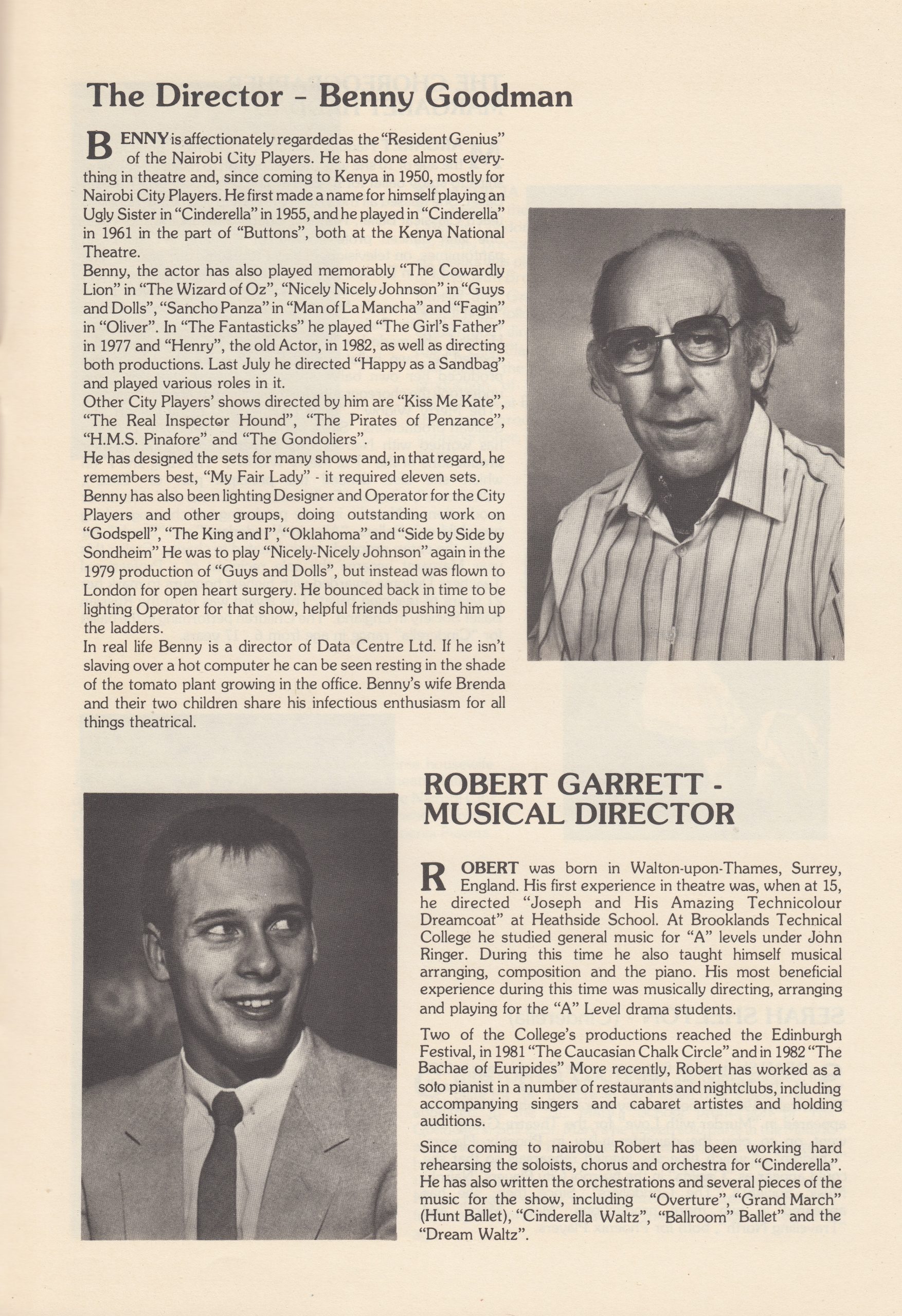 The Director - Benny Goodman

BENNY is affectionately regarded as the "Resident Genius" of the Nairobi City Players. He has done almost everything in theatre and, since coming to Kenya in 1950, mostly for Nairobi City Players. He first made a name for himself playing an Ugly Sister in "Cinderella" in 1955, and he played in "Cinderella" in 1961 in the part of "Buttons", both at the Kenya National Theatre.
Benny, the actor has also played memorably "The Cowardly Lion" in "The Wizard of Oz", "Nicely Nicely Johnson" in "Guys and Dolls", "Sancho Panza" in "Man of La Mancha" and "Fagin" in "Oliver". In "The Fantasticks" he played "The Girl's Father" in 1977 and "Henry", the old Actor, in 1982, as well as directing both productions. Last July he directed "Happy as a Sandbag" and played various roles in it.
Other City Players' shows directed by him are "Kiss Me Kate", "The Real Inspector Hound", "The Pirates of Penzance", "H.M.S. Pinafore" and "The Gondoliers".
He has designed the sets for many shows and, in that regard, he remembers best, "My Fair Lady" - it required eleven sets.
Benny has also been lighting Designer and Operator for the City Players and other groups, doing outstanding work on "Godspell", "The King and I", "Oklahoma" and "Side by Side by Sondheim" He was to play "Nicely-Nicely Johnson" again in the 1979 production of "Guys and Dolls", but instead was flown to London for open heart surgery. He bounced back in time to be lighting Operator for that show, helpful friends pushing him up the ladders.
In real life Benny is a director of Data Centre Ltd. If he isn't slaving over a hot computer he can be seen resting in the shade of the tomato plant growing in the office. Benny's wife Brenda and their two children share his infectious enthusiasm for all things theatrical.

ROBERT GARRETT - MUSICAL DIRECTOR

ROBERT was born in Walton-upon-Thames, Surrey, England. His first experience in theatre was, when at 15, he directed "Joseph and His Amazing Technicolour Dreamcoat" at Heathside School. At Brooklands Technical College he studied general music for "A" levels under John Ringer. During this time he also taught himself musical arranging, composition and the piano. His most beneficial experience during this time was musically directing, arranging and playing for the "A" Level drama students.

Two of the College's productions reached the Edinburgh Festival, in 1981 "The Caucasian Chalk Circle" and in 1982 "The Bachae of Euripides" More recently, Robert has worked as a solo pianist in a number of restaurants and nightclubs, including accompanying singers and cabaret artistes and holding auditions.

Since coming to nairobu Robert has been working hard rehearsing the soloists, chorus and orchestra for "Cinderella". He has also written the orchestrations and several pieces of the music for the show, including "Overture", "Grand March" (Hunt Ballet), "Cinderella Waltz", "Ballroom" Ballet" and the "Dream Waltz".